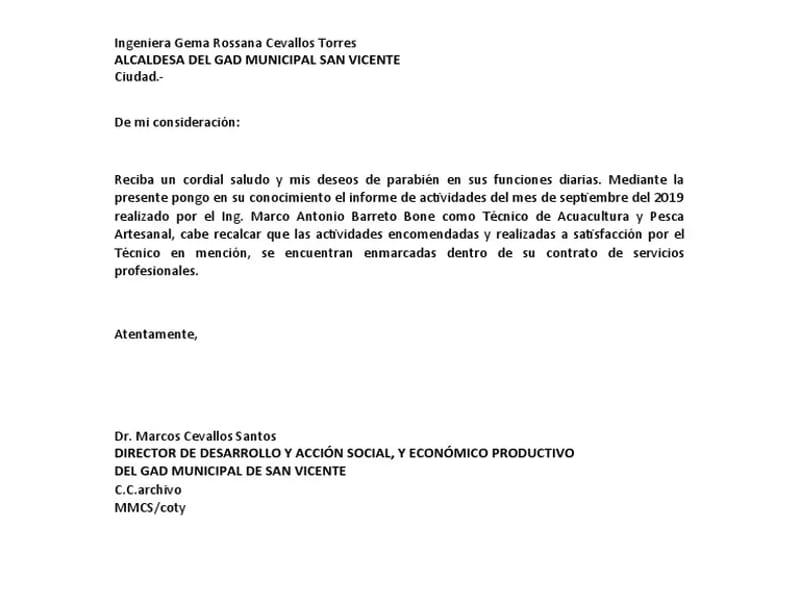 Ingeniera Gema Rossana Cevallos Torres
ALCALDESA DEL GAD MUNICIPAL SAN VICENTE
Ciudad.-

De mi consideración:

Reciba un cordial saludo y mis deseos de parabién en sus funciones diarias. Mediante la presente pongo en su conocimiento el informe de actividades del mes de septiembre del 2019 realizado por el Ing. Marco Antonio Barreto Bone como Técnico de Acuacultura y Pesca Artesanal, cabe recalcar que las actividades encomendadas y realizadas a satisfacción por el Técnico en mención, se encuentran enmarcadas dentro de su contrato de servicios profesionales.

Atentamente,

Dr. Marcos Cevallos Santos
DIRECTOR DE DESARROLLO Y ACCIÓN SOCIAL, Y ECONÓMICO PRODUCTIVO
DEL GAD MUNICIPAL DE SAN VICENTE
C.C.archivo
MMCS/coty